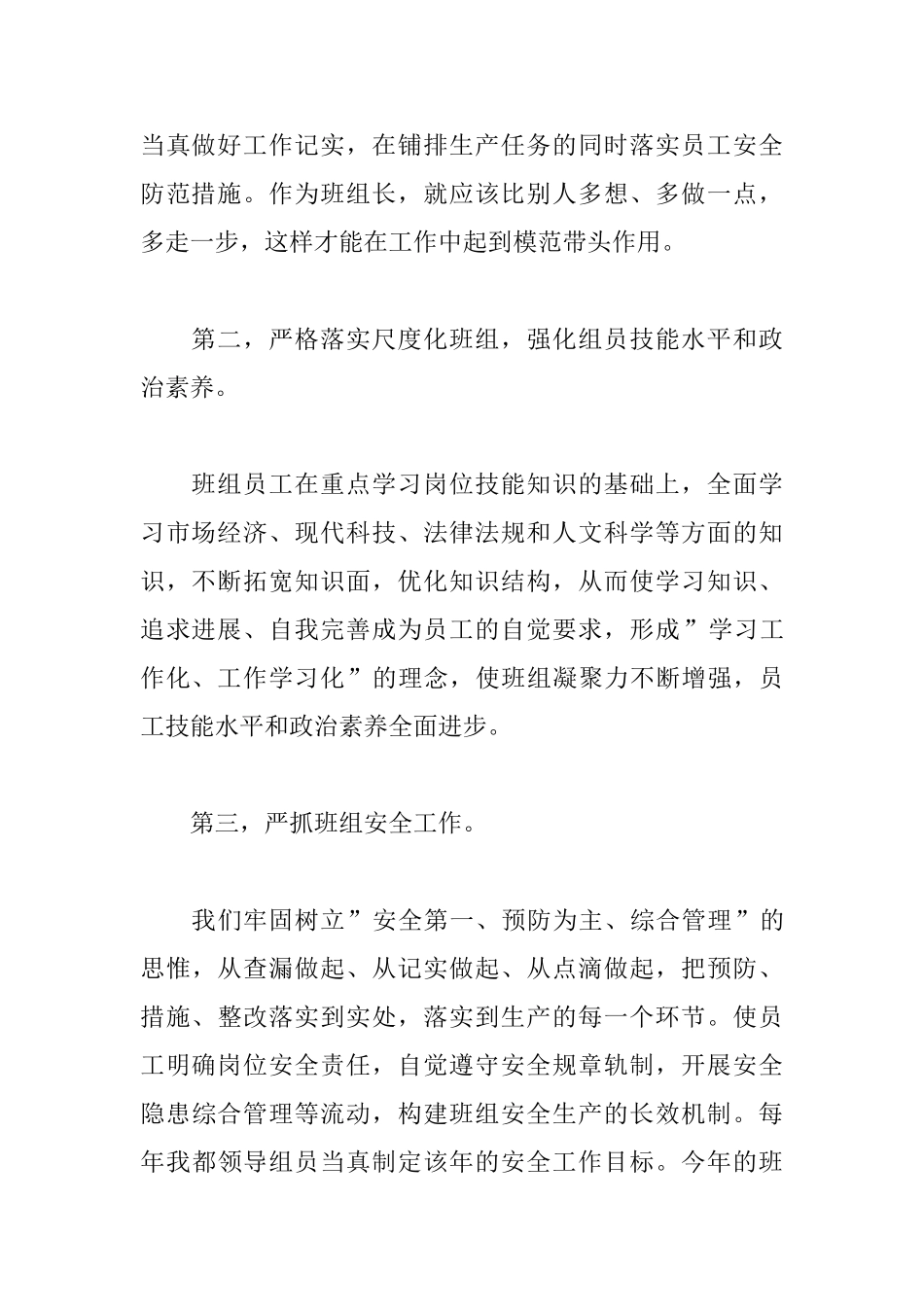 当真做好工作记实，在铺排生产任务的同时落实员工安全防范措施。作为班组长，就应该比别人多想、多做一点，多走一步，这样才能在工作中起到模范带头作用。

第二，严格落实尺度化班组，强化组员技能水平和政治素养。

班组员工在重点学习岗位技能知识的基础上，全面学习市场经济、现代科技、法律法规和人文科学等方面的知识，不断拓宽知识面，优化知识结构，从而使学习知识、追求进展、自我完善成为员工的自觉要求，形成”学习工作化、工作学习化”的理念，使班组凝聚力不断增强，员工技能水平和政治素养全面进步。

第三，严抓班组安全工作。

我们牢固树立”安全第一、预防为主、综合管理”的思惟，从查漏做起、从记实做起、从点滴做起，把预防、措施、整改落实到实处，落实到生产的每一个环节。使员工明确岗位安全责任，自觉遵守安全规章轨制，开展安全隐患综合管理等流动，构建班组安全生产的长效机制。每年我都领导组员当真制定该年的安全工作目标。今年的班